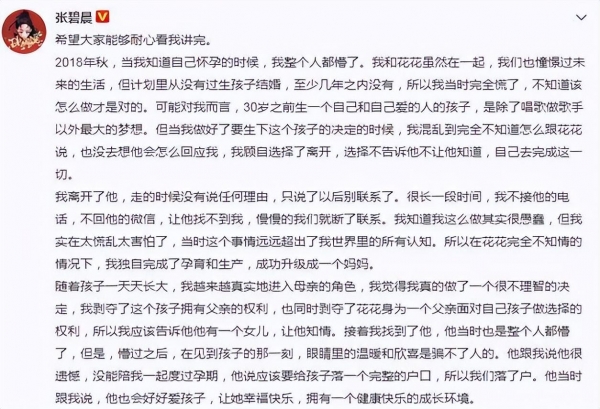 张碧晨

希望大家能够耐心看我讲完。

2018年秋，当我知道自己怀孕的时候，我整个人都懵了。我和花花虽然在一起，我们也憧憬过未来的生活，但计划里从没有过生孩子结婚，至少几年之内没有，所以我当时完全慌了，不知道该怎么做才是对的。可能对我而言，30岁之前生一个自己和自己爱的人的孩子，是除了唱歌做歌手以外最大的梦想。但当我做好了要生下这个孩子的决定的时候，我混乱到完全不知道怎么跟花花说，也没去想他会怎么回应我，我顾自选择了离开，选择不告诉他不让他知道，自己去完成这一切。

我离开了他，走的时候没有说任何理由，只说了以后别联系了。很长一段时间，我不接他的电话，不回他的微信，让他找不到我，慢慢的我们就断了联系。我知道我这么做其实很愚蠢，但我实在太慌乱太害怕了，当时这个事情远远超出了我世界里的所有认知。所以在花花完全不知情的情况下，我独自完成了孕育和生产，成功升级成一个妈妈。

随着孩子一天天长大，我越来越真实地进入母亲的角色，我觉得我真的做了一个很不理智的决定，我剥夺了这个孩子拥有父亲的权利，也同时剥夺了花花身为一个父亲面对自己孩子做选择的权利，所以我应该告诉他他有一个女儿，让他知情。接着我找到了他，他当时也是整个人都懵了，但是，懵过之后，在见到孩子的那一刻，眼睛里的温暖和欣喜是骗不了人的。他跟我说他很遗憾，没能陪我一起度过孕期，他说应该要给孩子落一个完整的户口，所以我们落了户。他当时跟我说，他也会好好爱孩子，让她幸福快乐，拥有一个健康快乐的成长环境。